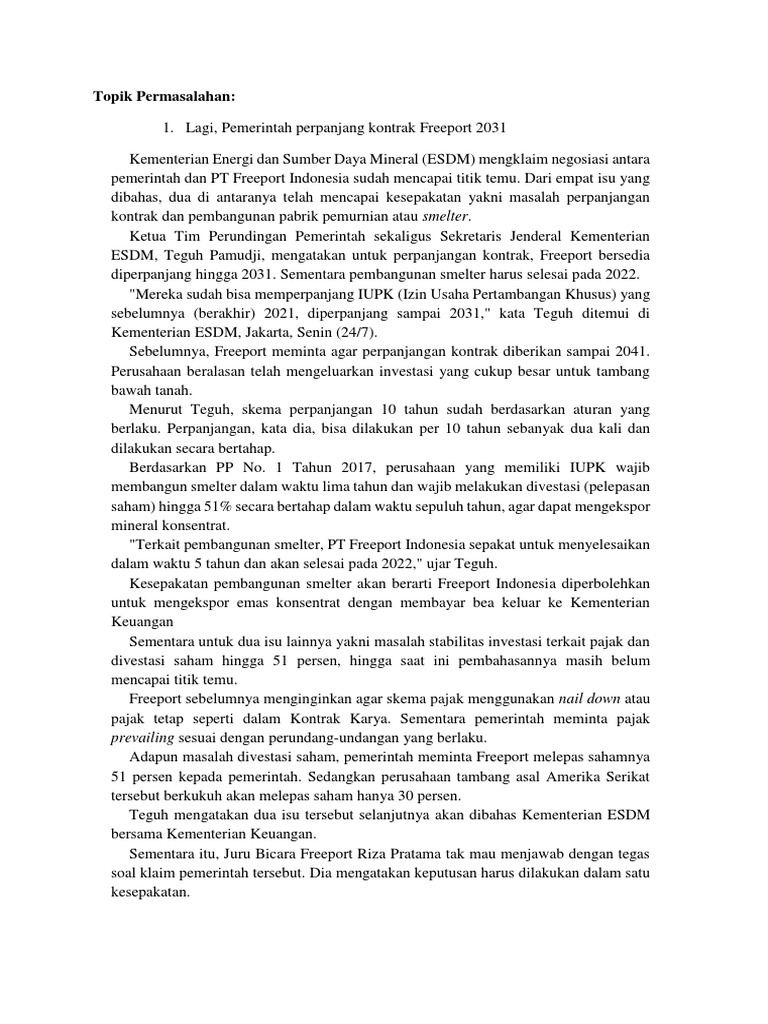 Topik Permasalahan:

1. Lagi, Pemerintah perpanjang kontrak Freeport 2031

Kementerian Energi dan Sumber Daya Mineral (ESDM) mengklaim negosiasi antara pemerintah dan PT Freeport Indonesia sudah mencapai titik temu. Dari empat isu yang dibahas, dua di antaranya telah mencapai kesepakatan yakni masalah perpanjangan kontrak dan pembangunan pabrik pemurnian atau smelter.

Ketua Tim Perundingan Pemerintah sekaligus Sekretaris Jenderal Kementerian ESDM, Teguh Pamudji, mengatakan untuk perpanjangan kontrak, Freeport bersedia diperpanjang hingga 2031. Sementara pembangunan smelter harus selesai pada 2022.

"Mereka sudah bisa memperpanjang IUPK (Izin Usaha Pertambangan Khusus) yang sebelumnya (berakhir) 2021, diperpanjang sampai 2031," kata Teguh ditemui di Kementerian ESDM, Jakarta, Senin (24/7).

Sebelumnya, Freeport meminta agar perpanjangan kontrak diberikan sampai 2041. Perusahaan beralasan telah mengeluarkan investasi yang cukup besar untuk tambang bawah tanah.

Menurut Teguh, skema perpanjangan 10 tahun sudah berdasarkan aturan yang berlaku. Perpanjangan, kata dia, bisa dilakukan per 10 tahun sebanyak dua kali dan dilakukan secara bertahap.

Berdasarkan PP No. 1 Tahun 2017, perusahaan yang memiliki IUPK wajib membangun smelter dalam waktu lima tahun dan wajib melakukan divestasi (pelepasan saham) hingga 51% secara bertahap dalam waktu sepuluh tahun, agar dapat mengekspor mineral konsentrat.

"Terkait pembangunan smelter, PT Freeport Indonesia sepakat untuk menyelesaikan dalam waktu 5 tahun dan akan selesai pada 2022," ujar Teguh.

Kesepakatan pembangunan smelter akan berarti Freeport Indonesia diperbolehkan untuk mengekspor emas konsentrat dengan membayar bea keluar ke Kementerian Keuangan

Sementara untuk dua isu lainnya yakni masalah stabilitas investasi terkait pajak dan divestasi saham hingga 51 persen, hingga saat ini pembahasannya masih belum mencapai titik temu.

Freeport sebelumnya menginginkan agar skema pajak menggunakan nail down atau pajak tetap seperti dalam Kontrak Karya. Sementara pemerintah meminta pajak prevailing sesuai dengan perundang-undangan yang berlaku.

Adapun masalah divestasi saham, pemerintah meminta Freeport melepas sahamnya 51 persen kepada pemerintah. Sedangkan perusahaan tambang asal Amerika Serikat tersebut berkukuh akan melepas saham hanya 30 persen.

Teguh mengatakan dua isu tersebut selanjutnya akan dibahas Kementerian ESDM bersama Kementerian Keuangan.

Sementara itu, Juru Bicara Freeport Riza Pratama tak mau menjawab dengan tegas soal klaim pemerintah tersebut. Dia mengatakan keputusan harus dilakukan dalam satu kesepakatan.